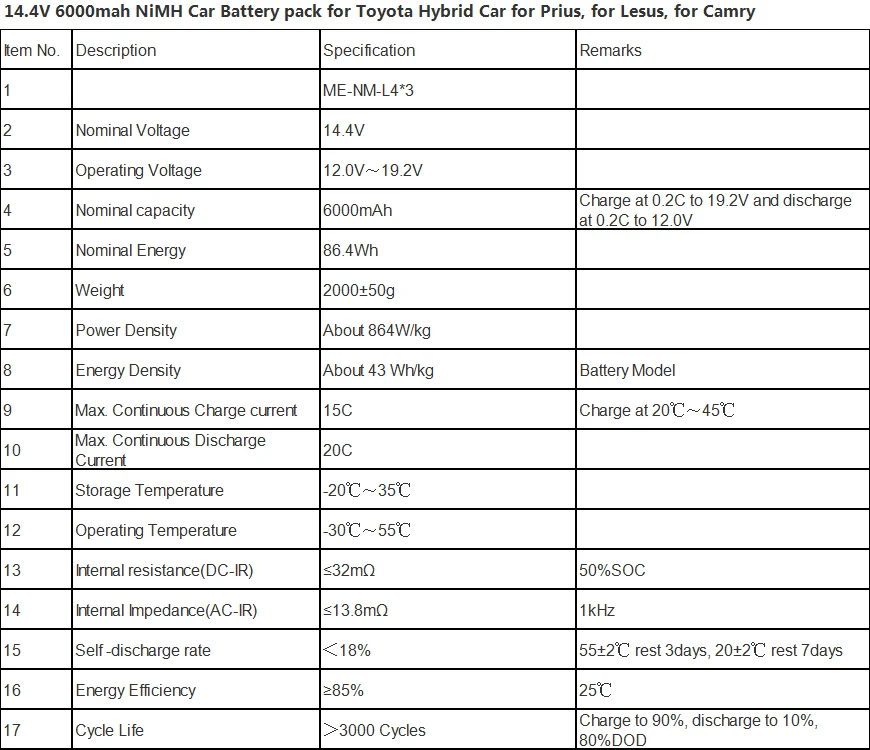 14.4V 6000mah NiMH Car Battery pack for Toyota Hybrid Car for Prius, for Lesus, for Camry

| Item No. | Description | Specification | Remarks |
|---|---|---|---|
| 1 | | ME-NM-L4*3 | |
| 2 | Nominal Voltage | 14.4V | |
| 3 | Operating Voltage | 12.0V～19.2V | |
| 4 | Nominal capacity | 6000mAh | Charge at 0.2C to 19.2V and discharge at 0.2C to 12.0V |
| 5 | Nominal Energy | 86.4Wh | |
| 6 | Weight | 2000±50g | |
| 7 | Power Density | About 864W/kg | |
| 8 | Energy Density | About 43 Wh/kg | Battery Model |
| 9 | Max. Continuous Charge current | 15C | Charge at 20℃～45℃ |
| 10 | Max. Continuous Discharge Current | 20C | |
| 11 | Storage Temperature | -20℃～35℃ | |
| 12 | Operating Temperature | -30℃～55℃ | |
| 13 | Internal resistance(DC-IR) | ≤32mΩ | 50%SOC |
| 14 | Internal Impedance(AC-IR) | ≤13.8mΩ | 1kHz |
| 15 | Self -discharge rate | ＜18% | 55±2℃ rest 3days, 20±2℃ rest 7days |
| 16 | Energy Efficiency | ≥85% | 25℃ |
| 17 | Cycle Life | ＞3000 Cycles | Charge to 90%, discharge to 10%, 80%DOD |